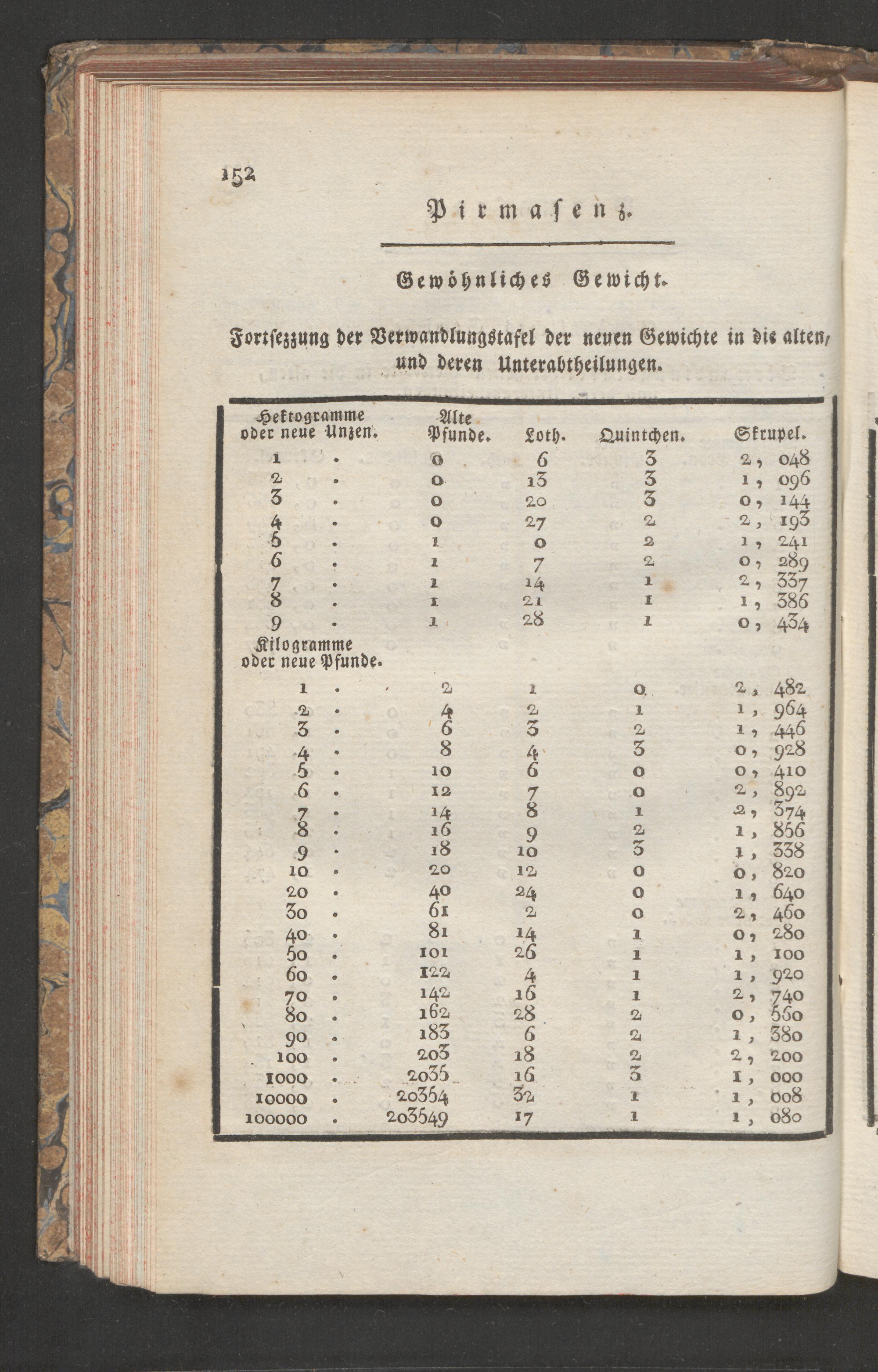 152

Pirmasenz.

Gewöhnliches Gewicht.

Fortsezzung der Verwandlungstafel der neuen Gewichte in die alten, und deren Unterabtheilungen.

| Hektogramme oder neue Unzen. | Alte Pfunde. | Loth. | Quintchen. | Skrupel. |
|---|---|---|---|---|
| 1 . | 0 | 6 | 3 | 2, 048 |
| 2 . | 0 | 13 | 3 | 1, 096 |
| 3 . | 0 | 20 | 3 | 0, 144 |
| 4 . | 0 | 27 | 2 | 2, 193 |
| 5 . | 1 | 0 | 2 | 1, 241 |
| 6 . | 1 | 7 | 2 | 0, 289 |
| 7 . | 1 | 14 | 1 | 2, 337 |
| 8 . | 1 | 21 | 1 | 1, 386 |
| 9 . | 1 | 28 | 1 | 0, 434 |
| Kilogramme oder neue Pfunde. | | | | |
| 1 . | 2 | 1 | 0 | 2, 482 |
| 2 . | 4 | 2 | 1 | 1, 964 |
| 3 . | 6 | 3 | 2 | 1, 446 |
| 4 . | 8 | 4 | 3 | 0, 928 |
| 5 . | 10 | 6 | 0 | 0, 410 |
| 6 . | 12 | 7 | 0 | 2, 892 |
| 7 . | 14 | 8 | 1 | 2, 374 |
| 8 . | 16 | 9 | 2 | 1, 856 |
| 9 . | 18 | 10 | 3 | 1, 338 |
| 10 . | 20 | 12 | 0 | 0, 820 |
| 20 . | 40 | 24 | 0 | 1, 640 |
| 30 . | 61 | 2 | 0 | 2, 460 |
| 40 . | 81 | 14 | 1 | 0, 280 |
| 50 . | 101 | 26 | 1 | 1, 100 |
| 60 . | 122 | 4 | 1 | 1, 920 |
| 70 . | 142 | 16 | 1 | 2, 740 |
| 80 . | 162 | 28 | 2 | 0, 560 |
| 90 . | 183 | 6 | 2 | 1, 380 |
| 100 . | 203 | 18 | 2 | 2, 200 |
| 1000 . | 2035 | 16 | 3 | 1, 000 |
| 10000 . | 20354 | 32 | 1 | 1, 008 |
| 100000 . | 203549 | 17 | 1 | 1, 080 |